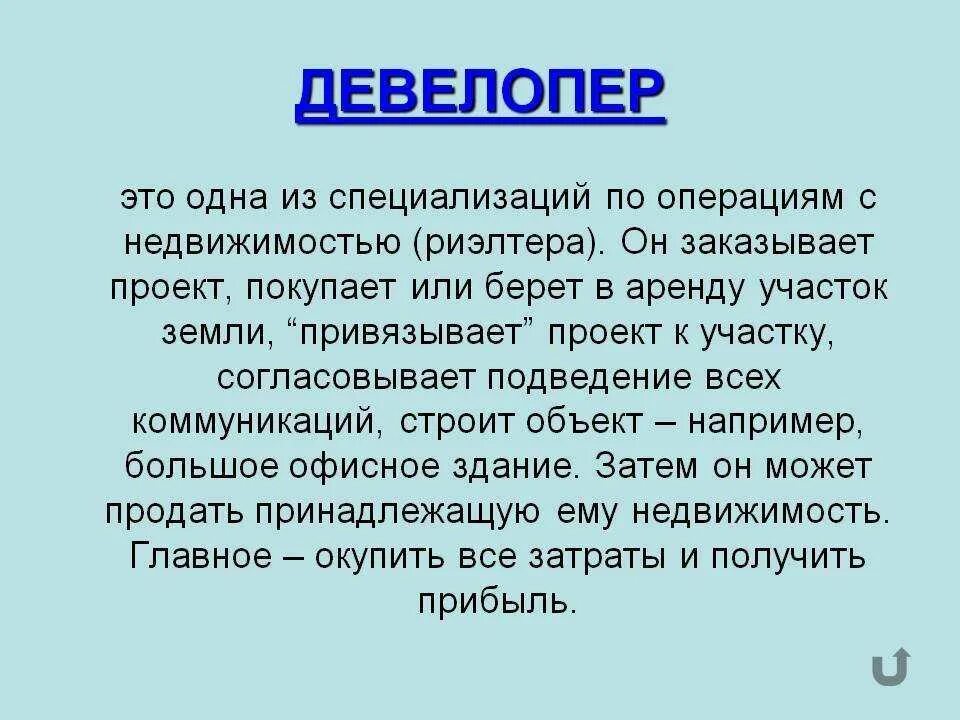 ДЕВЕЛОПЕР

это одна из специализаций по операциям с недвижимостью (риэлтера). Он заказывает проект, покупает или берет в аренду участок земли, “привязывает” проект к участку, согласовывает подведение всех коммуникаций, строит объект – например, большое офисное здание. Затем он может продать принадлежащую ему недвижимость. Главное – окупить все затраты и получить прибыль.